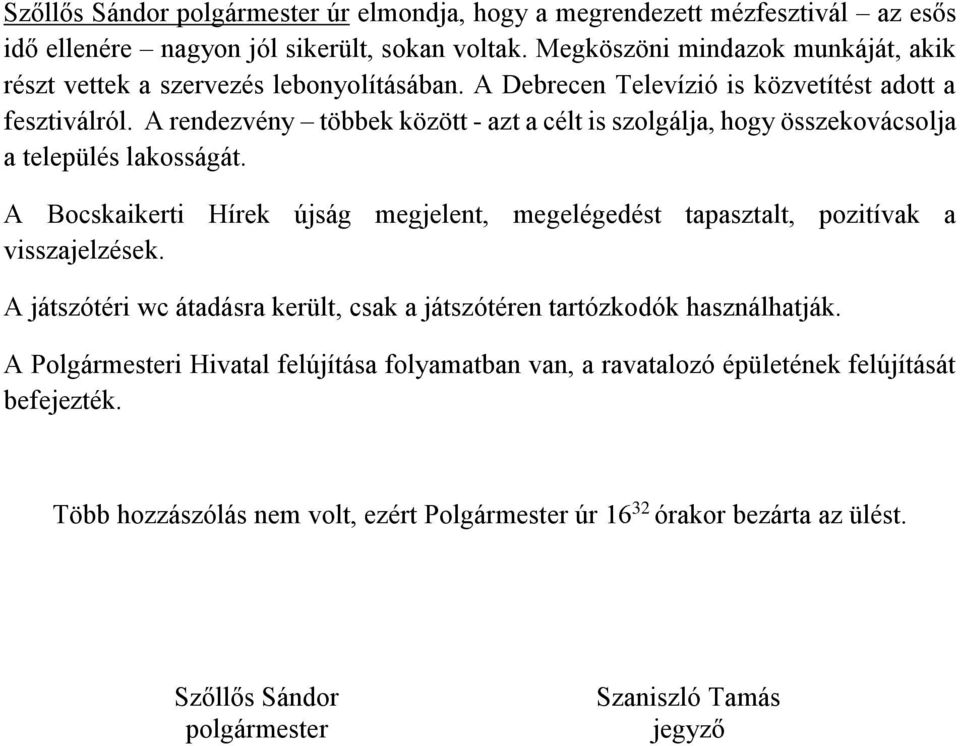 Szőllős Sándor polgármester úr elmondja, hogy a megrendezett mézfesztivál – az esős idő ellenére – nagyon jól sikerült, sokan voltak. Megköszöni mindazok munkáját, akik részt vettek a szervezés lebonyolításában. A Debrecen Televízió is közvetítést adott a fesztiválról. A rendezvény – többek között - azt a célt is szolgálja, hogy összekovácsolja a település lakosságát.

A Bocskaikerti Hírek újság megjelent, megelégedést tapasztalt, pozitívak a visszajelzések.

A játszótéri wc átadásra került, csak a játszótéren tartózkodók használhatják.

A Polgármesteri Hivatal felújítása folyamatban van, a ravatalozó épületének felújítását befejezték.

Több hozzászólás nem volt, ezért Polgármester úr $16^{32}$ órakor bezárta az ülést.

Szőllős Sándor
polgármester

Szaniszló Tamás
jegyző